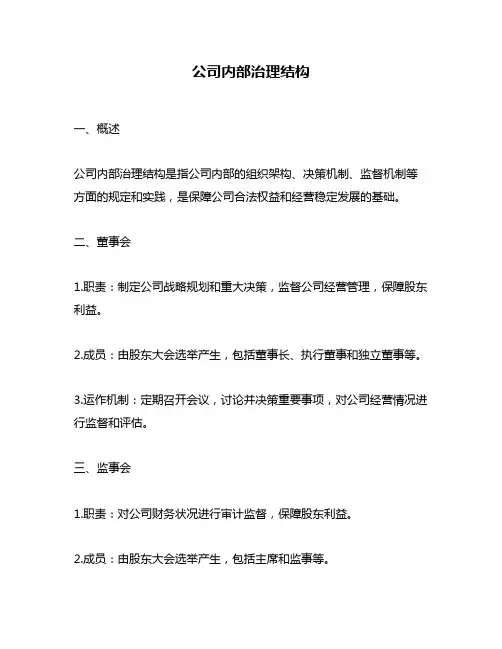 公司内部治理结构

一、概述

公司内部治理结构是指公司内部的组织架构、决策机制、监督机制等方面的规定和实践，是保障公司合法权益和经营稳定发展的基础。

二、董事会

1.职责：制定公司战略规划和重大决策，监督公司经营管理，保障股东利益。

2.成员：由股东大会选举产生，包括董事长、执行董事和独立董事等。

3.运作机制：定期召开会议，讨论并决策重要事项，对公司经营情况进行监督和评估。

三、监事会

1.职责：对公司财务状况进行审计监督，保障股东利益。

2.成员：由股东大会选举产生，包括主席和监事等。